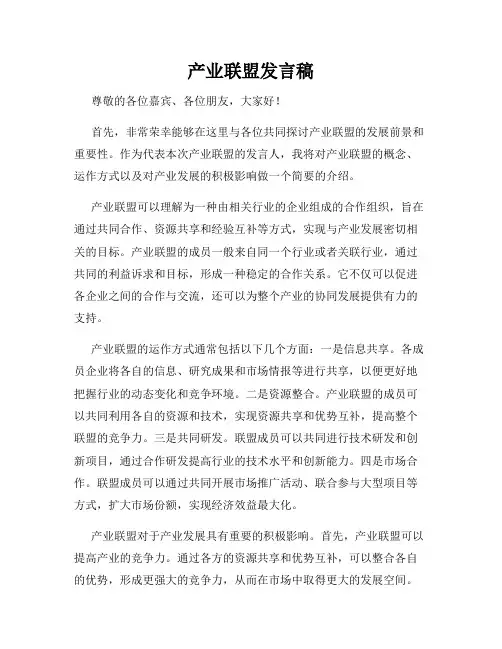 产业联盟发言稿

尊敬的各位嘉宾、各位朋友，大家好！

首先，非常荣幸能够在这里与各位共同探讨产业联盟的发展前景和重要性。作为代表本次产业联盟的发言人，我将对产业联盟的概念、运作方式以及对产业发展的积极影响做一个简要的介绍。

产业联盟可以理解为一种由相关行业的企业组成的合作组织，旨在通过共同合作、资源共享和经验互补等方式，实现与产业发展密切相关的目标。产业联盟的成员一般来自同一个行业或者关联行业，通过共同的利益诉求和目标，形成一种稳定的合作关系。它不仅可以促进各企业之间的合作与交流，还可以为整个产业的协同发展提供有力的支持。

产业联盟的运作方式通常包括以下几个方面：一是信息共享。各成员企业将各自的信息、研究成果和市场情报等进行共享，以便更好地把握行业的动态变化和竞争环境。二是资源整合。产业联盟的成员可以共同利用各自的资源和技术，实现资源共享和优势互补，提高整个联盟的竞争力。三是共同研发。联盟成员可以共同进行技术研发和创新项目，通过合作研发提高行业的技术水平和创新能力。四是市场合作。联盟成员可以通过共同开展市场推广活动、联合参与大型项目等方式，扩大市场份额，实现经济效益最大化。

产业联盟对于产业发展具有重要的积极影响。首先，产业联盟可以提高产业的竞争力。通过各方的资源共享和优势互补，可以整合各自的优势，形成更强大的竞争力，从而在市场中取得更大的发展空间。